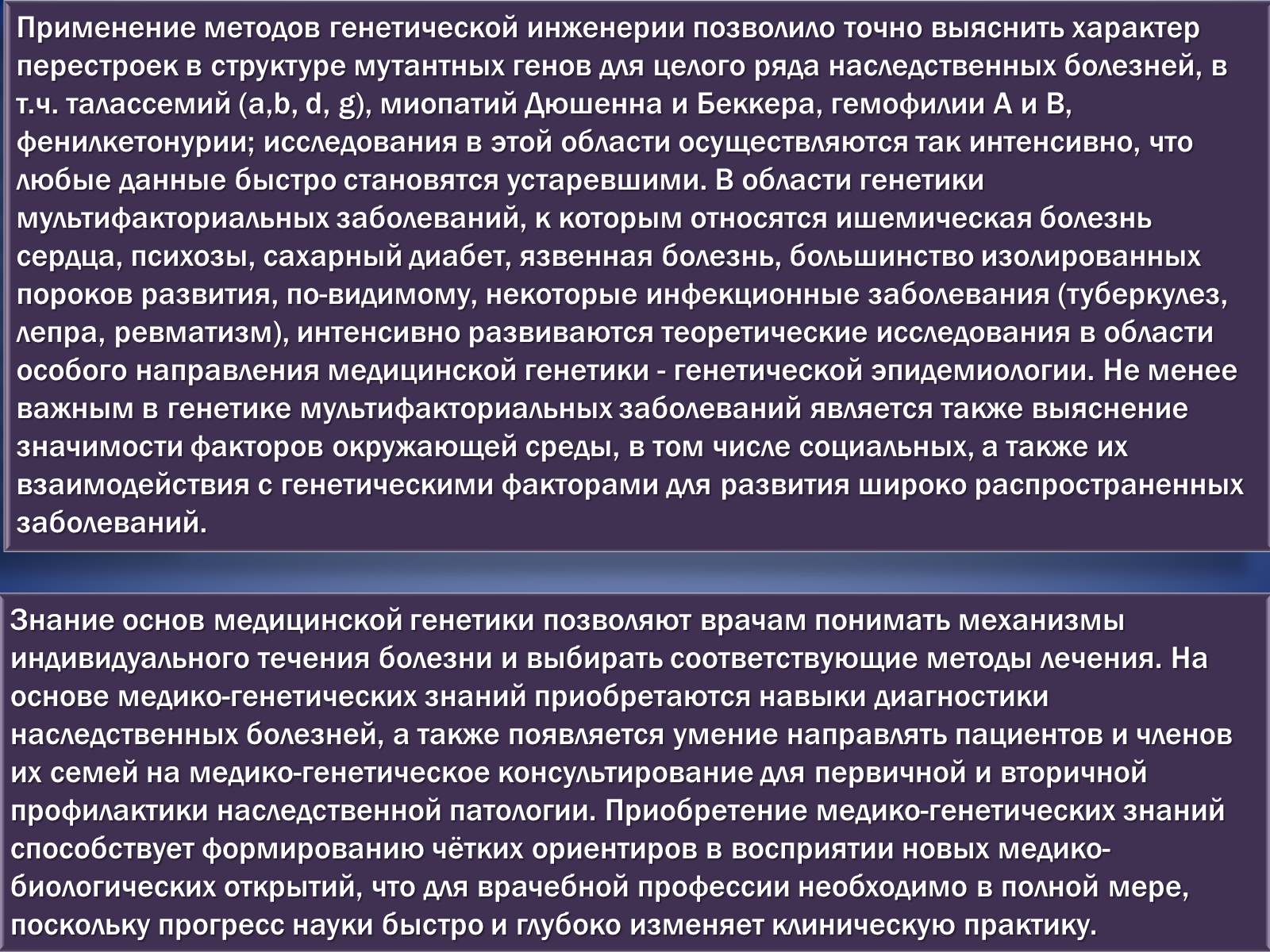 Применение методов генетической инженерии позволило точно выяснить характер перестроек в структуре мутантных генов для целого ряда наследственных болезней, в т.ч. талассемий (a,b, d, g), миопатий Дюшенна и Беккера, гемофилии А и В, фенилкетонурии; исследования в этой области осуществляются так интенсивно, что любые данные быстро становятся устаревшими. В области генетики мультифакториальных заболеваний, к которым относятся ишемическая болезнь сердца, психозы, сахарный диабет, язвенная болезнь, большинство изолированных пороков развития, по-видимому, некоторые инфекционные заболевания (туберкулез, лепра, ревматизм), интенсивно развиваются теоретические исследования в области особого направления медицинской генетики - генетической эпидемиологии. Не менее важным в генетике мультифакториальных заболеваний является также выяснение значимости факторов окружающей среды, в том числе социальных, а также их взаимодействия с генетическими факторами для развития широко распространенных заболеваний.

Знание основ медицинской генетики позволяют врачам понимать механизмы индивидуального течения болезни и выбирать соответствующие методы лечения. На основе медико-генетических знаний приобретаются навыки диагностики наследственных болезней, а также появляется умение направлять пациентов и членов их семей на медико-генетическое консультирование для первичной и вторичной профилактики наследственной патологии. Приобретение медико-генетических знаний способствует формированию чётких ориентиров в восприятии новых медико-биологических открытий, что для врачебной профессии необходимо в полной мере, поскольку прогресс науки быстро и глубоко изменяет клиническую практику.